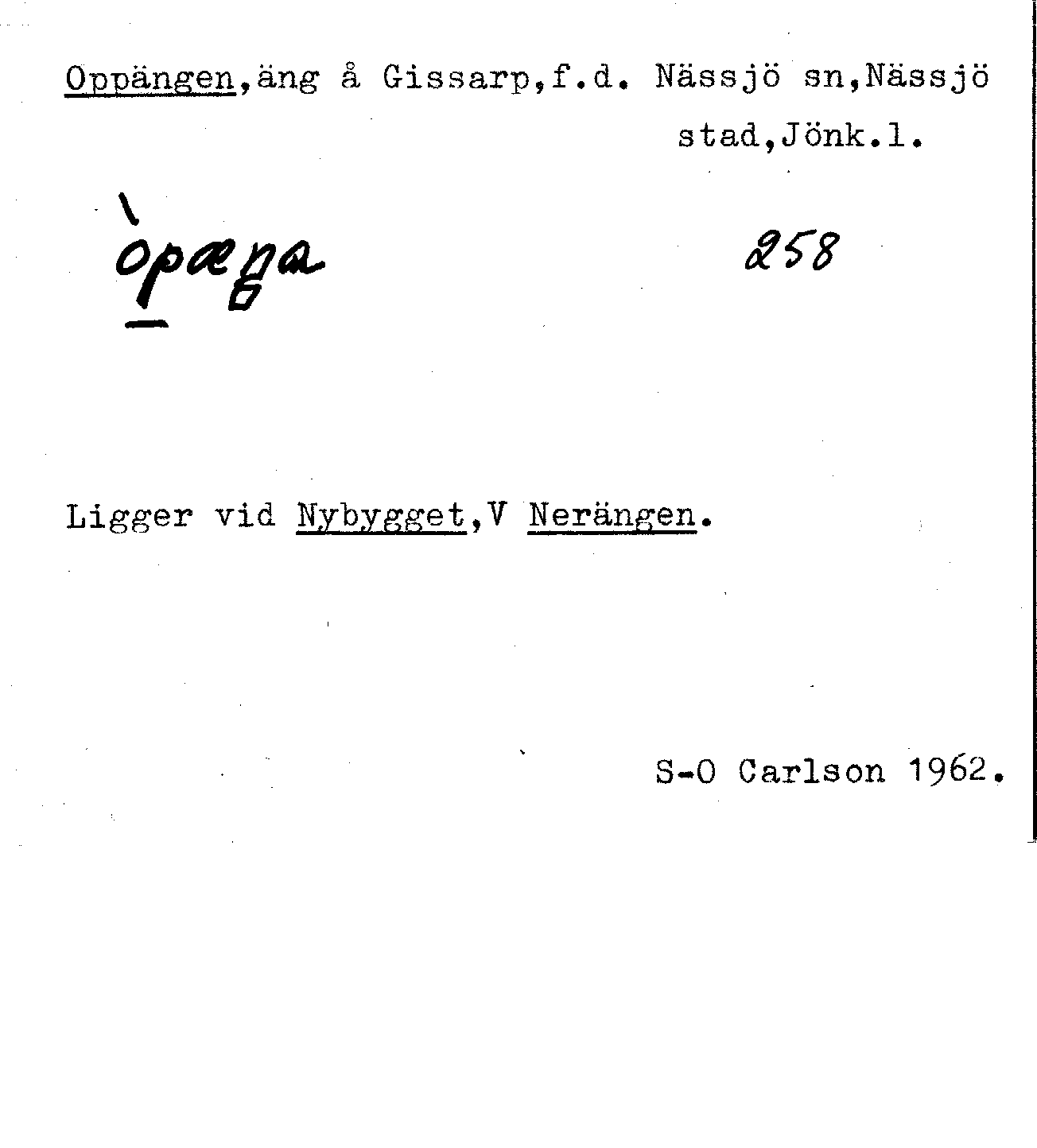 Oppängen,äng å Gissarp,f.d. Nässjö sn,Nässjö stad,Jönk.l.

òpæŋa

258

Ligger vid Nybygget,V Nerängen.

S-O Carlson 1962.